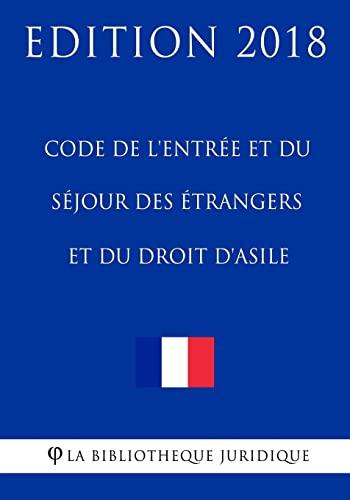 EDITION 2018

CODE DE L'ENTRÉE ET DU SÉJOUR DES ÉTRANGERS ET DU DROIT D'ASILE

φ LA BIBLIOTHEQUE JURIDIQUE